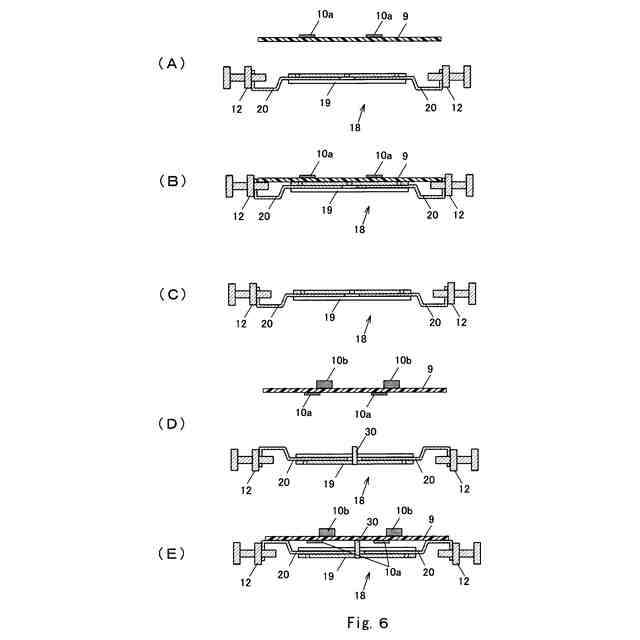 10a 10a 9
(A)
12 20 19 20 12
18

10a 10a 9
(B)
12 20 19 20 12
18

(C)
12 20 19 20 12
18

10b 10b 9
10a 10a
(D)
30
12 20 19 20 12
18

10b 30 10b 9
(E)
12 20 19 10a 20 12
18

Fig. 6